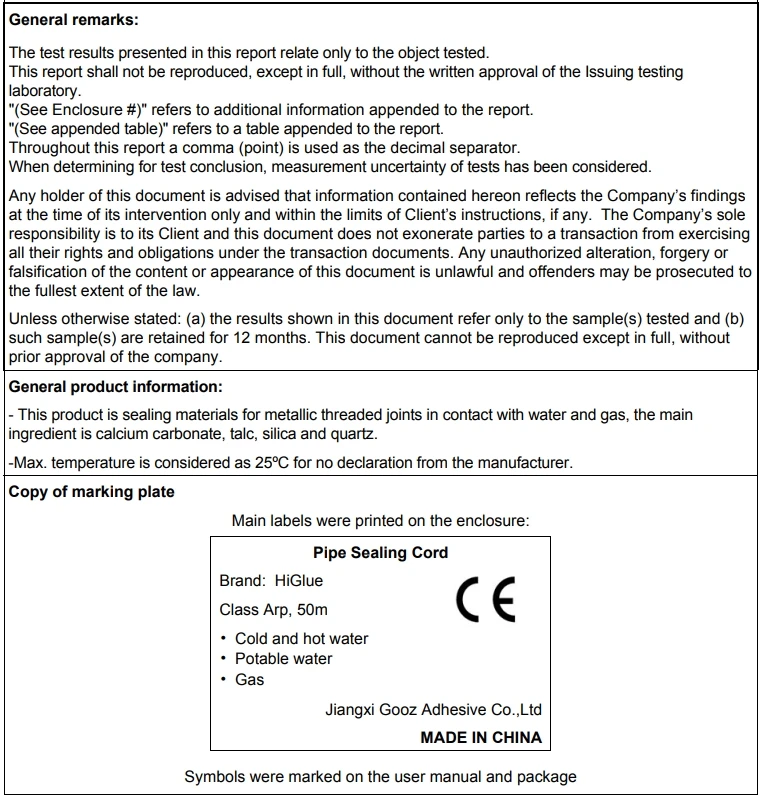 **General remarks:**

The test results presented in this report relate only to the object tested.
This report shall not be reproduced, except in full, without the written approval of the Issuing testing laboratory.
"(See Enclosure #)" refers to additional information appended to the report.
"(See appended table)" refers to a table appended to the report.
Throughout this report a comma (point) is used as the decimal separator.
When determining for test conclusion, measurement uncertainty of tests has been considered.

Any holder of this document is advised that information contained hereon reflects the Company's findings at the time of its intervention only and within the limits of Client's instructions, if any. The Company's sole responsibility is to its Client and this document does not exonerate parties to a transaction from exercising all their rights and obligations under the transaction documents. Any unauthorized alteration, forgery or falsification of the content or appearance of this document is unlawful and offenders may be prosecuted to the fullest extent of the law.

Unless otherwise stated: (a) the results shown in this document refer only to the sample(s) tested and (b) such sample(s) are retained for 12 months. This document cannot be reproduced except in full, without prior approval of the company.

**General product information:**

- This product is sealing materials for metallic threaded joints in contact with water and gas, the main ingredient is calcium carbonate, talc, silica and quartz.

-Max. temperature is considered as 25ºC for no declaration from the manufacturer.

**Copy of marking plate**

Main labels were printed on the enclosure:

**Pipe Sealing Cord**

Brand: HiGlue

Class Arp, 50m

CE

• Cold and hot water
• Potable water
• Gas

Jiangxi Gooz Adhesive Co.,Ltd

**MADE IN CHINA**

Symbols were marked on the user manual and package